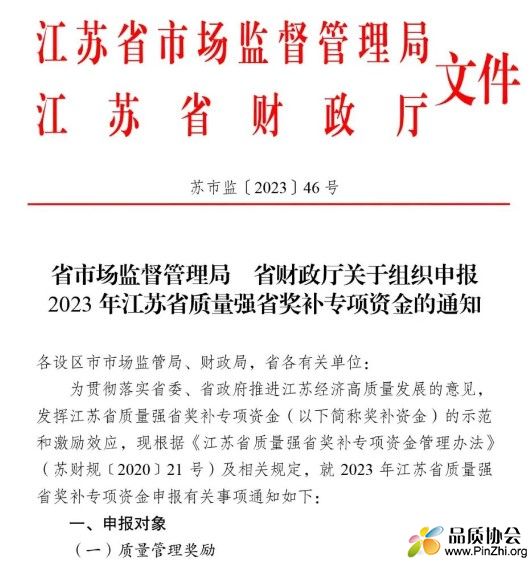 江苏省市场监督管理局
江苏省财政厅
文件

苏市监〔2023〕46号

省市场监督管理局　省财政厅关于组织申报2023年江苏省质量强省奖补专项资金的通知

各设区市市场监管局、财政局，省各有关单位：

为贯彻落实省委、省政府推进江苏经济高质量发展的意见，发挥江苏省质量强省奖补专项资金（以下简称奖补资金）的示范和激励效应，现根据《江苏省质量强省奖补专项资金管理办法》（苏财规〔2020〕21号）及相关规定，就2023年江苏省质量强省奖补专项资金申报有关事项通知如下：

一、申报对象

（一）质量管理奖励

品质协会
www.PinZhi.org